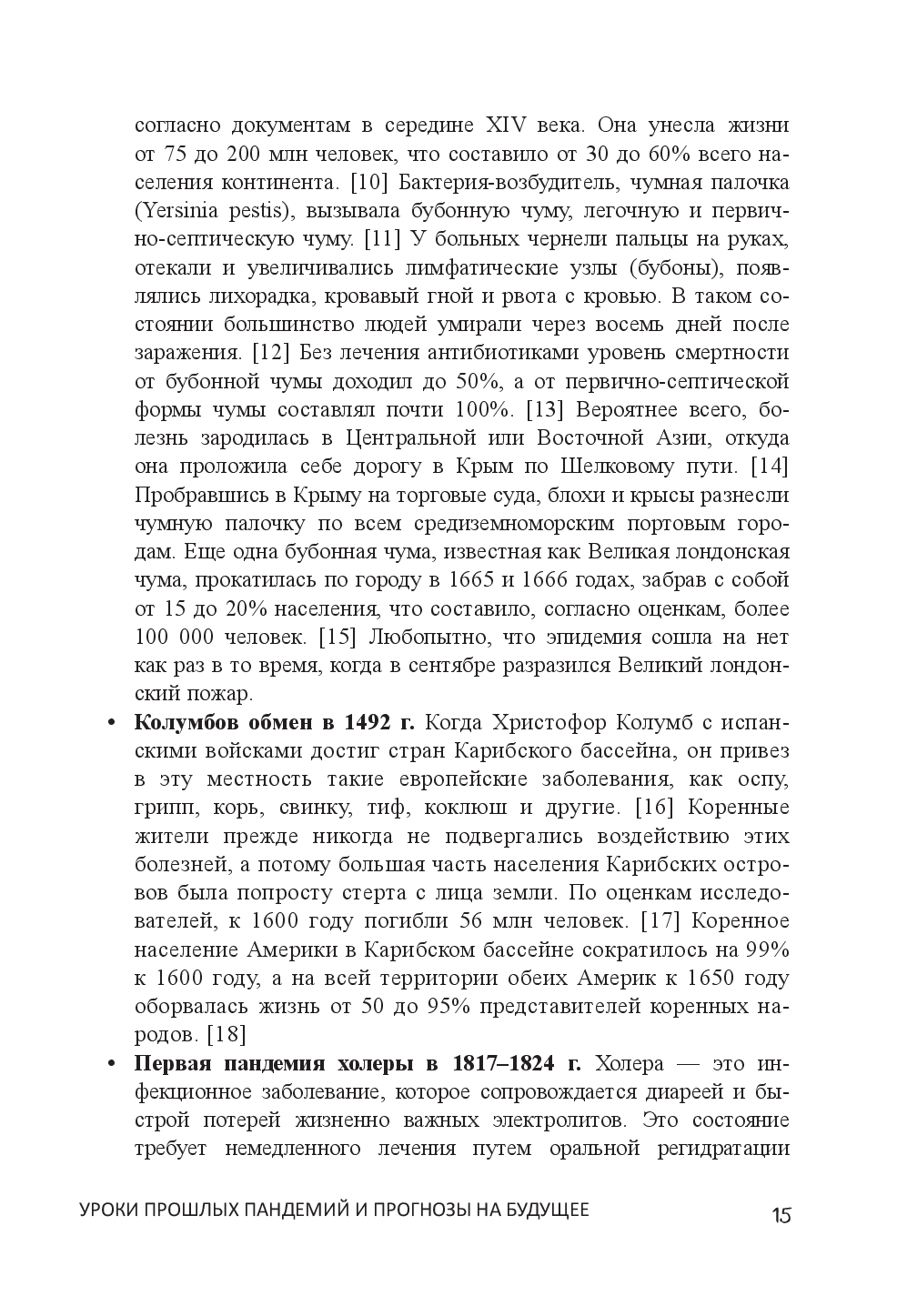 согласно документам в середине XIV века. Она унесла жизни от 75 до 200 млн человек, что составило от 30 до 60% всего населения континента. [10] Бактерия-возбудитель, чумная палочка (Yersinia pestis), вызывала бубонную чуму, легочную и первично-септическую чуму. [11] У больных чернели пальцы на руках, отекали и увеличивались лимфатические узлы (бубоны), появлялись лихорадка, кровавый гной и рвота с кровью. В таком состоянии большинство людей умирали через восемь дней после заражения. [12] Без лечения антибиотиками уровень смертности от бубонной чумы доходил до 50%, а от первично-септической формы чумы составлял почти 100%. [13] Вероятнее всего, болезнь зародилась в Центральной или Восточной Азии, откуда она проложила себе дорогу в Крым по Шелковому пути. [14] Пробравшись в Крыму на торговые суда, блохи и крысы разнесли чумную палочку по всем средиземноморским портовым городам. Еще одна бубонная чума, известная как Великая лондонская чума, прокатилась по городу в 1665 и 1666 годах, забрав с собой от 15 до 20% населения, что составило, согласно оценкам, более 100 000 человек. [15] Любопытно, что эпидемия сошла на нет как раз в то время, когда в сентябре разразился Великий лондонский пожар.

• **Колумбов обмен в 1492 г.** Когда Христофор Колумб с испанскими войсками достиг стран Карибского бассейна, он привез в эту местность такие европейские заболевания, как оспу, грипп, корь, свинку, тиф, коклюш и другие. [16] Коренные жители прежде никогда не подвергались воздействию этих болезней, а потому большая часть населения Карибских островов была попросту стерта с лица земли. По оценкам исследователей, к 1600 году погибли 56 млн человек. [17] Коренное население Америки в Карибском бассейне сократилось на 99% к 1600 году, а на всей территории обеих Америк к 1650 году оборвалась жизнь от 50 до 95% представителей коренных народов. [18]

• **Первая пандемия холеры в 1817–1824 г.** Холера — это инфекционное заболевание, которое сопровождается диареей и быстрой потерей жизненно важных электролитов. Это состояние требует немедленного лечения путем оральной регидратации

УРОКИ ПРОШЛЫХ ПАНДЕМИЙ И ПРОГНОЗЫ НА БУДУЩЕЕ 15